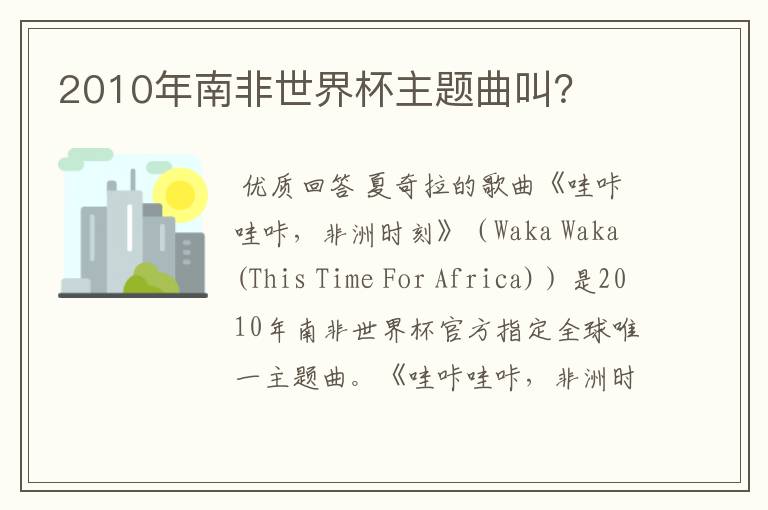 2010年南非世界杯主题曲叫?

优质回答 夏奇拉的歌曲《哇咔哇咔，非洲时刻》（Waka Waka (This Time For Africa)）是2010年南非世界杯官方指定全球唯一主题曲。《哇咔哇咔，非洲时